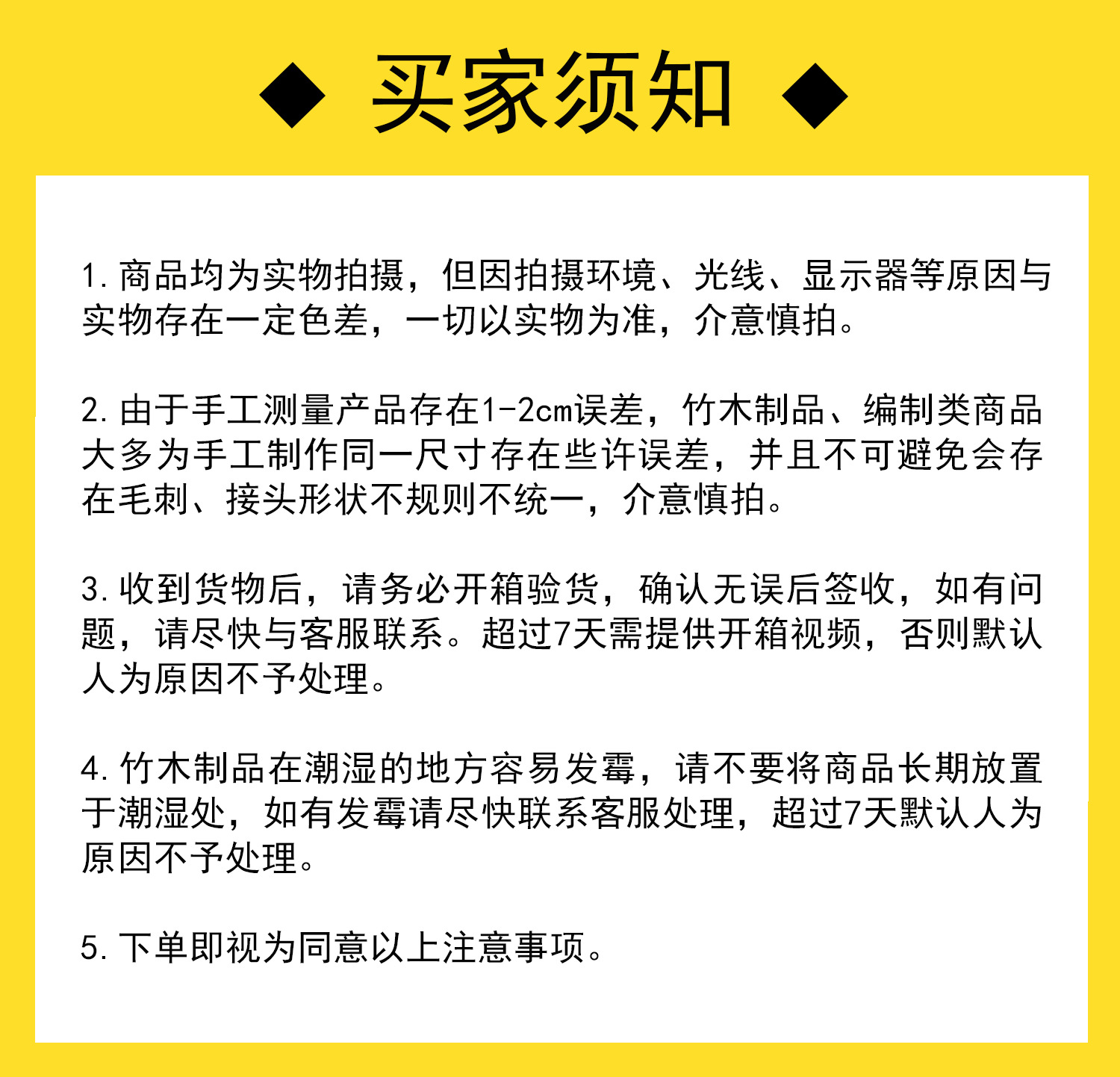 ◆ 买家须知 ◆

1. 商品均为实物拍摄，但因拍摄环境、光线、显示器等原因与实物存在一定色差，一切以实物为准，介意慎拍。

2. 由于手工测量产品存在1-2cm误差，竹木制品、编制类商品大多为手工制作同一尺寸存在些许误差，并且不可避免会存在毛刺、接头形状不规则不统一，介意慎拍。

3. 收到货物后，请务必开箱验货，确认无误后签收，如有问题，请尽快与客服联系。超过7天需提供开箱视频，否则默认人为原因不予处理。

4. 竹木制品在潮湿的地方容易发霉，请不要将商品长期放置于潮湿处，如有发霉请尽快联系客服处理，超过7天默认人为原因不予处理。

5. 下单即视为同意以上注意事项。